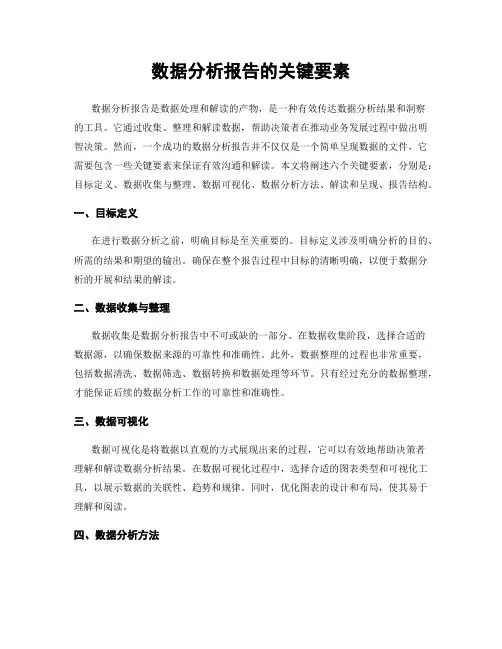 数据分析报告的关键要素

数据分析报告是数据处理和解读的产物，是一种有效传达数据分析结果和洞察的工具。它通过收集、整理和解读数据，帮助决策者在推动业务发展过程中做出明智决策。然而，一个成功的数据分析报告并不仅仅是一个简单呈现数据的文件，它需要包含一些关键要素来保证有效沟通和解读。本文将阐述六个关键要素，分别是：目标定义、数据收集与整理、数据可视化、数据分析方法、解读和呈现、报告结构。

一、目标定义

在进行数据分析之前，明确目标是至关重要的。目标定义涉及明确分析的目的、所需的结果和期望的输出。确保在整个报告过程中目标的清晰明确，以便于数据分析的开展和结果的解读。

二、数据收集与整理

数据收集是数据分析报告中不可或缺的一部分。在数据收集阶段，选择合适的数据源，以确保数据来源的可靠性和准确性。此外，数据整理的过程也非常重要，包括数据清洗、数据筛选、数据转换和数据处理等环节。只有经过充分的数据整理，才能保证后续的数据分析工作的可靠性和准确性。

三、数据可视化

数据可视化是将数据以直观的方式展现出来的过程，它可以有效地帮助决策者理解和解读数据分析结果。在数据可视化过程中，选择合适的图表类型和可视化工具，以展示数据的关联性、趋势和规律。同时，优化图表的设计和布局，使其易于理解和阅读。

四、数据分析方法